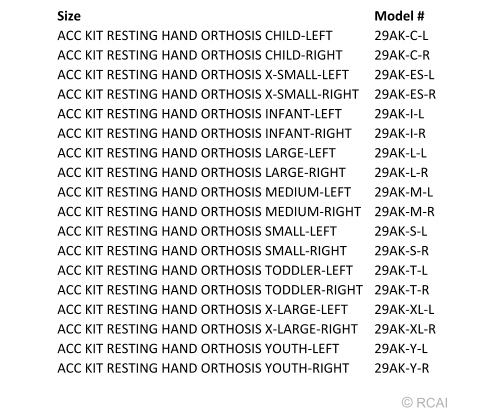 | Size | Model # |
|---|---|
| ACC KIT RESTING HAND ORTHOSIS CHILD-LEFT | 29AK-C-L |
| ACC KIT RESTING HAND ORTHOSIS CHILD-RIGHT | 29AK-C-R |
| ACC KIT RESTING HAND ORTHOSIS X-SMALL-LEFT | 29AK-ES-L |
| ACC KIT RESTING HAND ORTHOSIS X-SMALL-RIGHT | 29AK-ES-R |
| ACC KIT RESTING HAND ORTHOSIS INFANT-LEFT | 29AK-I-L |
| ACC KIT RESTING HAND ORTHOSIS INFANT-RIGHT | 29AK-I-R |
| ACC KIT RESTING HAND ORTHOSIS LARGE-LEFT | 29AK-L-L |
| ACC KIT RESTING HAND ORTHOSIS LARGE-RIGHT | 29AK-L-R |
| ACC KIT RESTING HAND ORTHOSIS MEDIUM-LEFT | 29AK-M-L |
| ACC KIT RESTING HAND ORTHOSIS MEDIUM-RIGHT | 29AK-M-R |
| ACC KIT RESTING HAND ORTHOSIS SMALL-LEFT | 29AK-S-L |
| ACC KIT RESTING HAND ORTHOSIS SMALL-RIGHT | 29AK-S-R |
| ACC KIT RESTING HAND ORTHOSIS TODDLER-LEFT | 29AK-T-L |
| ACC KIT RESTING HAND ORTHOSIS TODDLER-RIGHT | 29AK-T-R |
| ACC KIT RESTING HAND ORTHOSIS X-LARGE-LEFT | 29AK-XL-L |
| ACC KIT RESTING HAND ORTHOSIS X-LARGE-RIGHT | 29AK-XL-R |
| ACC KIT RESTING HAND ORTHOSIS YOUTH-LEFT | 29AK-Y-L |
| ACC KIT RESTING HAND ORTHOSIS YOUTH-RIGHT | 29AK-Y-R |

© RCAI